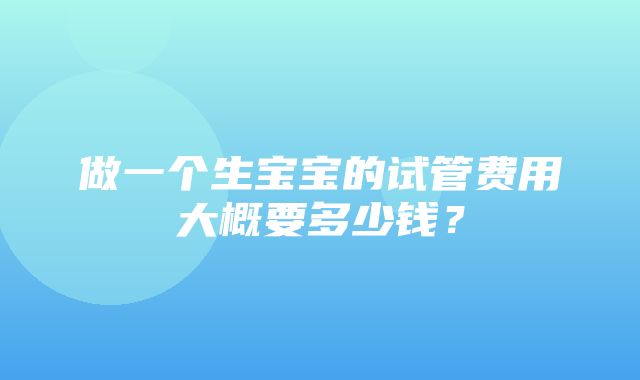 做一个生宝宝的试管费用大概要多少钱？